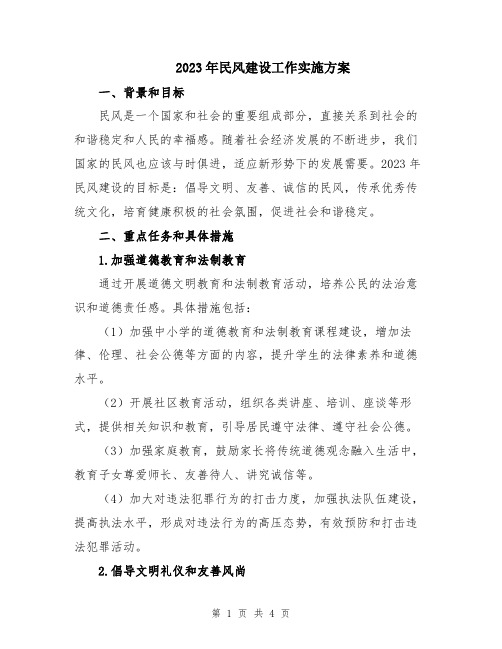 2023年民风建设工作实施方案

一、背景和目标

民风是一个国家和社会的重要组成部分，直接关系到社会的和谐稳定和人民的幸福感。随着社会经济发展的不断进步，我们国家的民风也应该与时俱进，适应新形势下的发展需要。2023年民风建设的目标是：倡导文明、友善、诚信的民风，传承优秀传统文化，培育健康积极的社会氛围，促进社会和谐稳定。

二、重点任务和具体措施

1.加强道德教育和法制教育

通过开展道德文明教育和法制教育活动，培养公民的法治意识和道德责任感。具体措施包括：

（1）加强中小学的道德教育和法制教育课程建设，增加法律、伦理、社会公德等方面的内容，提升学生的法律素养和道德水平。

（2）开展社区教育活动，组织各类讲座、培训、座谈等形式，提供相关知识和教育，引导居民遵守法律、遵守社会公德。

（3）加强家庭教育，鼓励家长将传统道德观念融入生活中，教育子女尊爱师长、友善待人、讲究诚信等。

（4）加大对违法犯罪行为的打击力度，加强执法队伍建设，提高执法水平，形成对违法行为的高压态势，有效预防和打击违法犯罪活动。

2.倡导文明礼仪和友善风尚

第 1 页 共 4 页